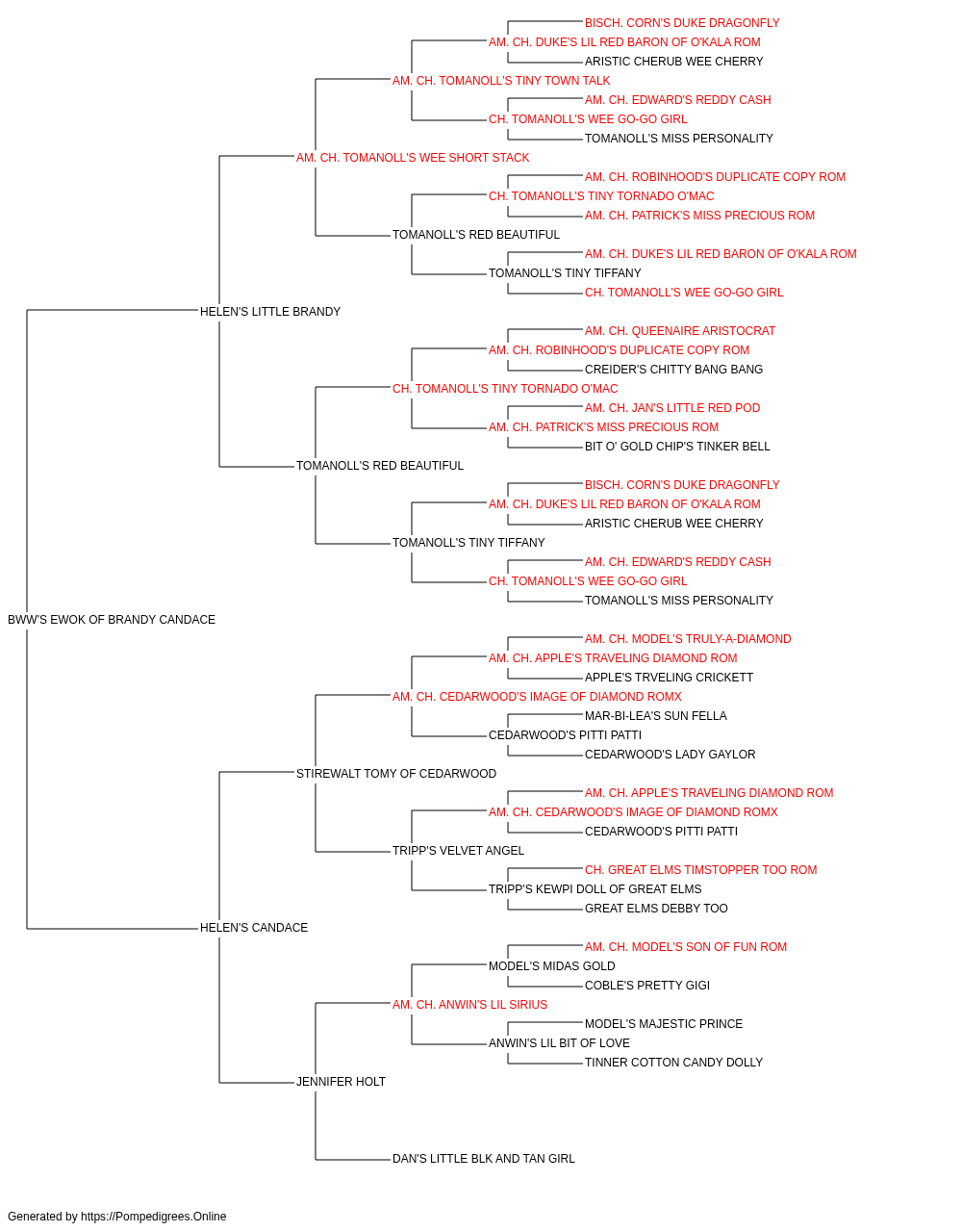 BISCH. CORN'S DUKE DRAGONFLY
AM. CH. DUKE'S LIL RED BARON OF O'KALA ROM
ARISTIC CHERUB WEE CHERRY
AM. CH. TOMANOLL'S TINY TOWN TALK
AM. CH. EDWARD'S REDDY CASH
CH. TOMANOLL'S WEE GO-GO GIRL
TOMANOLL'S MISS PERSONALITY
AM. CH. TOMANOLL'S WEE SHORT STACK
AM. CH. ROBINHOOD'S DUPLICATE COPY ROM
CH. TOMANOLL'S TINY TORNADO O'MAC
AM. CH. PATRICK'S MISS PRECIOUS ROM
TOMANOLL'S RED BEAUTIFUL
AM. CH. DUKE'S LIL RED BARON OF O'KALA ROM
TOMANOLL'S TINY TIFFANY
CH. TOMANOLL'S WEE GO-GO GIRL
HELEN'S LITTLE BRANDY
AM. CH. QUEENAIRE ARISTOCRAT
AM. CH. ROBINHOOD'S DUPLICATE COPY ROM
CREIDER'S CHITTY BANG BANG
CH. TOMANOLL'S TINY TORNADO O'MAC
AM. CH. JAN'S LITTLE RED POD
AM. CH. PATRICK'S MISS PRECIOUS ROM
BIT O' GOLD CHIP'S TINKER BELL
TOMANOLL'S RED BEAUTIFUL
BISCH. CORN'S DUKE DRAGONFLY
AM. CH. DUKE'S LIL RED BARON OF O'KALA ROM
ARISTIC CHERUB WEE CHERRY
TOMANOLL'S TINY TIFFANY
AM. CH. EDWARD'S REDDY CASH
CH. TOMANOLL'S WEE GO-GO GIRL
TOMANOLL'S MISS PERSONALITY
BWW'S EWOK OF BRANDY CANDACE
AM. CH. MODEL'S TRULY-A-DIAMOND
AM. CH. APPLE'S TRAVELING DIAMOND ROM
APPLE'S TRVELING CRICKETT
AM. CH. CEDARWOOD'S IMAGE OF DIAMOND ROMX
MAR-BI-LEA'S SUN FELLA
CEDARWOOD'S PITTI PATTI
CEDARWOOD'S LADY GAYLOR
STIREWALT TOMY OF CEDARWOOD
AM. CH. APPLE'S TRAVELING DIAMOND ROM
AM. CH. CEDARWOOD'S IMAGE OF DIAMOND ROMX
CEDARWOOD'S PITTI PATTI
TRIPP'S VELVET ANGEL
CH. GREAT ELMS TIMSTOPPER TOO ROM
TRIPP'S KEWPI DOLL OF GREAT ELMS
GREAT ELMS DEBBY TOO
HELEN'S CANDACE
AM. CH. MODEL'S SON OF FUN ROM
MODEL'S MIDAS GOLD
COBLE'S PRETTY GIGI
AM. CH. ANWIN'S LIL SIRIUS
MODEL'S MAJESTIC PRINCE
ANWIN'S LIL BIT OF LOVE
TINNER COTTON CANDY DOLLY
JENNIFER HOLT
DAN'S LITTLE BLK AND TAN GIRL

Generated by https://Pompedigrees.Online